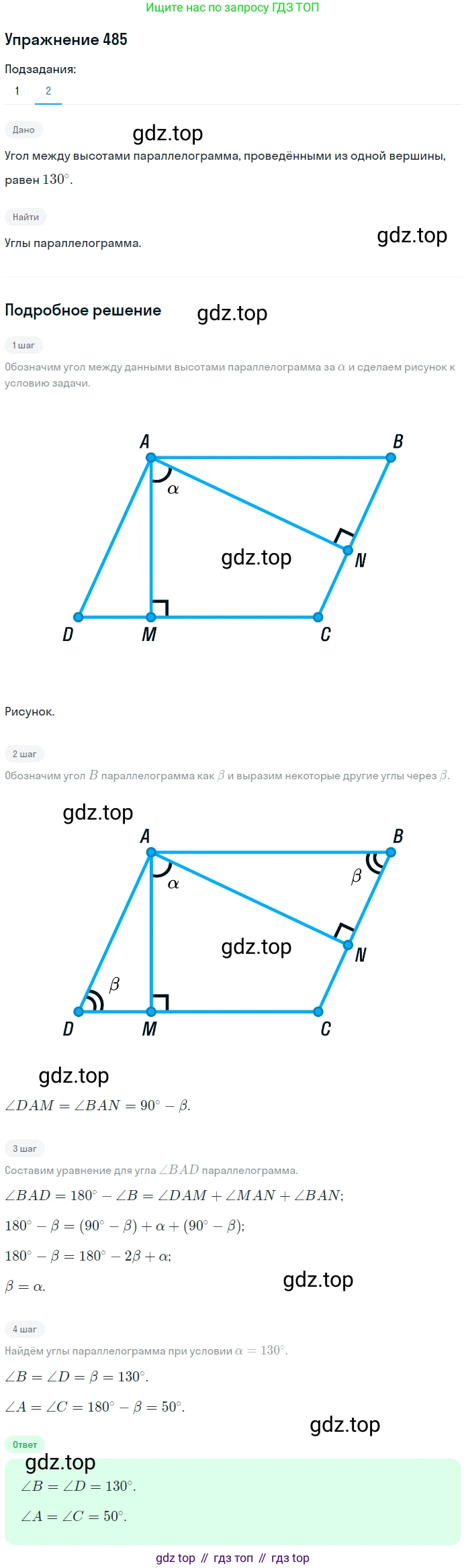 Ищите нас по запросу ГДЗ ТОП

Упражнение 485

Подзадания:

1
2

Дано

Угол между высотами параллелограмма, проведёнными из одной вершины, равен $130^\circ$.

Найти

Углы параллелограмма.

Подробное решение

1 шаг

Обозначим угол между данными высотами параллелограмма за $\alpha$ и сделаем рисунок к условию задачи.

A
B
$\alpha$
N
D
M
C

Рисунок.

2 шаг

Обозначим угол $B$ параллелограмма как $\beta$ и выразим некоторые другие углы через $\beta$.

A
B
$\alpha$
$\beta$
N
$\beta$
D
M
C

$\angle DAM = \angle BAN = 90^\circ - \beta$.

3 шаг

Составим уравнение для угла $\angle BAD$ параллелограмма.

$\angle BAD = 180^\circ - \angle B = \angle DAM + \angle MAN + \angle BAN$;

$180^\circ - \beta = (90^\circ - \beta) + \alpha + (90^\circ - \beta)$;

$180^\circ - \beta = 180^\circ - 2\beta + \alpha$;

$\beta = \alpha$.

4 шаг

Найдём углы параллелограмма при условии $\alpha = 130^\circ$.

$\angle B = \angle D = \beta = 130^\circ$.

$\angle A = \angle C = 180^\circ - \beta = 50^\circ$.

Ответ

$\angle B = \angle D = 130^\circ$.

$\angle A = \angle C = 50^\circ$.

gdz top // гдз топ // гдз top

gdz.top